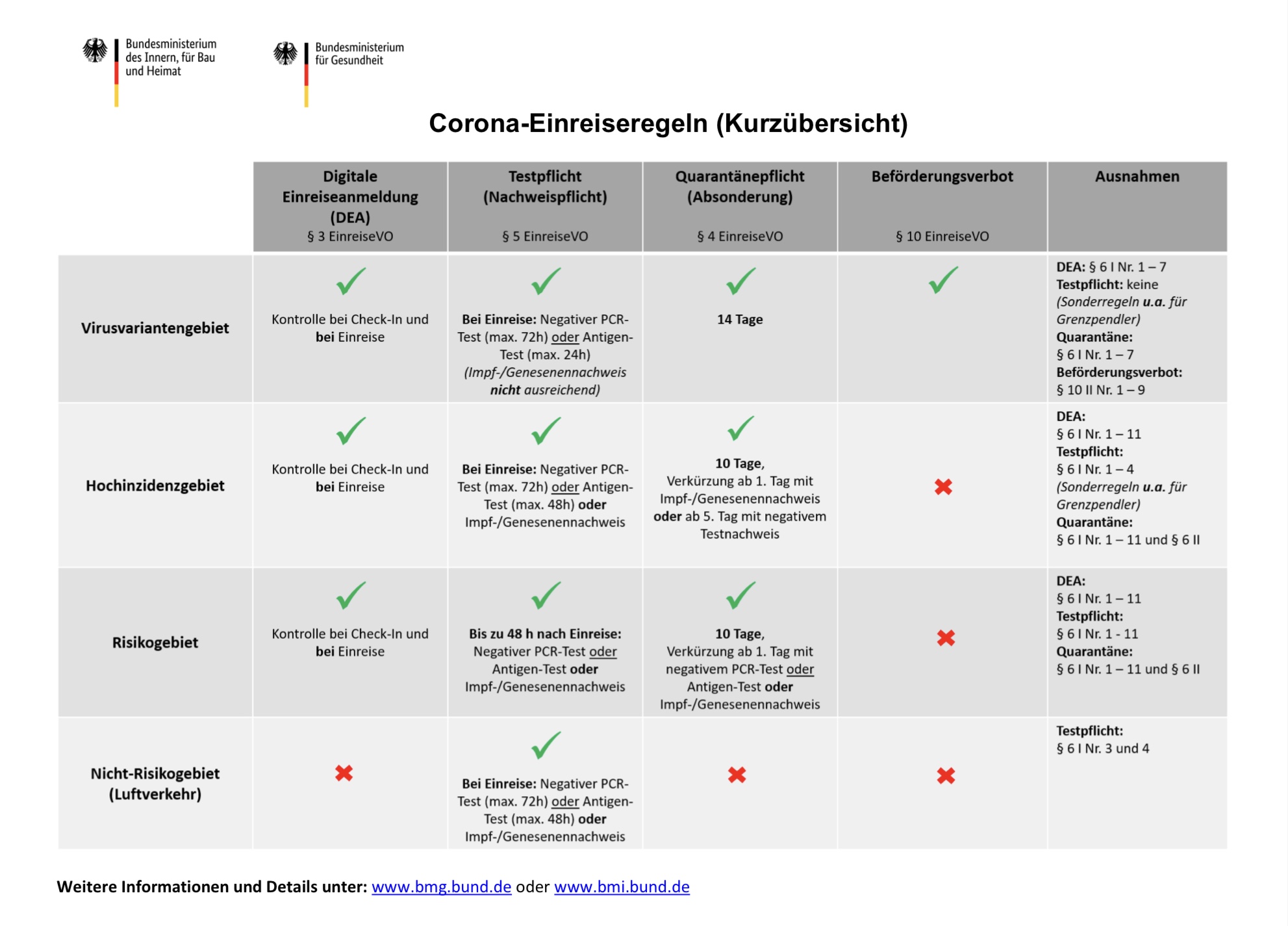 Bundesministerium des Innern, für Bau und Heimat

Bundesministerium für Gesundheit

Corona-Einreiseregeln (Kurzübersicht)

| | Digitale Einreiseanmeldung (DEA) § 3 EinreiseVO | Testpflicht (Nachweispflicht) § 5 EinreiseVO | Quarantänepflicht (Absonderung) § 4 EinreiseVO | Beförderungsverbot § 10 EinreiseVO | Ausnahmen |
|---|---|---|---|---|---|
| Virusvariantengebiet | ✓ Kontrolle bei Check-In und bei Einreise | ✓ Bei Einreise: Negativer PCR-Test (max. 72h) oder Antigen-Test (max. 24h) (Impf-/Genesenennachweis nicht ausreichend) | ✓ 14 Tage | ✓ | DEA: § 6 I Nr. 1 – 7 Testpflicht: keine (Sonderregeln u.a. für Grenzpendler) Quarantäne: § 6 I Nr. 1 – 7 Beförderungsverbot: § 10 II Nr. 1 – 9 |
| Hochinzidenzgebiet | ✓ Kontrolle bei Check-In und bei Einreise | ✓ Bei Einreise: Negativer PCR-Test (max. 72h) oder Antigen-Test (max. 48h) oder Impf-/Genesenennachweis | ✓ 10 Tage, Verkürzung ab 1. Tag mit Impf-/Genesenennachweis oder ab 5. Tag mit negativem Testnachweis | ✖ | DEA: § 6 I Nr. 1 – 11 Testpflicht: § 6 I Nr. 1 – 4 (Sonderregeln u.a. für Grenzpendler) Quarantäne: § 6 I Nr. 1 – 11 und § 6 II |
| Risikogebiet | ✓ Kontrolle bei Check-In und bei Einreise | ✓ Bis zu 48 h nach Einreise: Negativer PCR-Test oder Antigen-Test oder Impf-/Genesenennachweis | ✓ 10 Tage, Verkürzung ab 1. Tag mit negativem PCR-Test oder Antigen-Test oder Impf-/Genesenennachweis | ✖ | DEA: § 6 I Nr. 1 – 11 Testpflicht: § 6 I Nr. 1 - 11 Quarantäne: § 6 I Nr. 1 – 11 und § 6 II |
| Nicht-Risikogebiet (Luftverkehr) | ✖ | ✓ Bei Einreise: Negativer PCR-Test (max. 72h) oder Antigen-Test (max. 48h) oder Impf-/Genesenennachweis | ✖ | ✖ | Testpflicht: § 6 I Nr. 3 und 4 |

Weitere Informationen und Details unter: www.bmg.bund.de oder www.bmi.bund.de